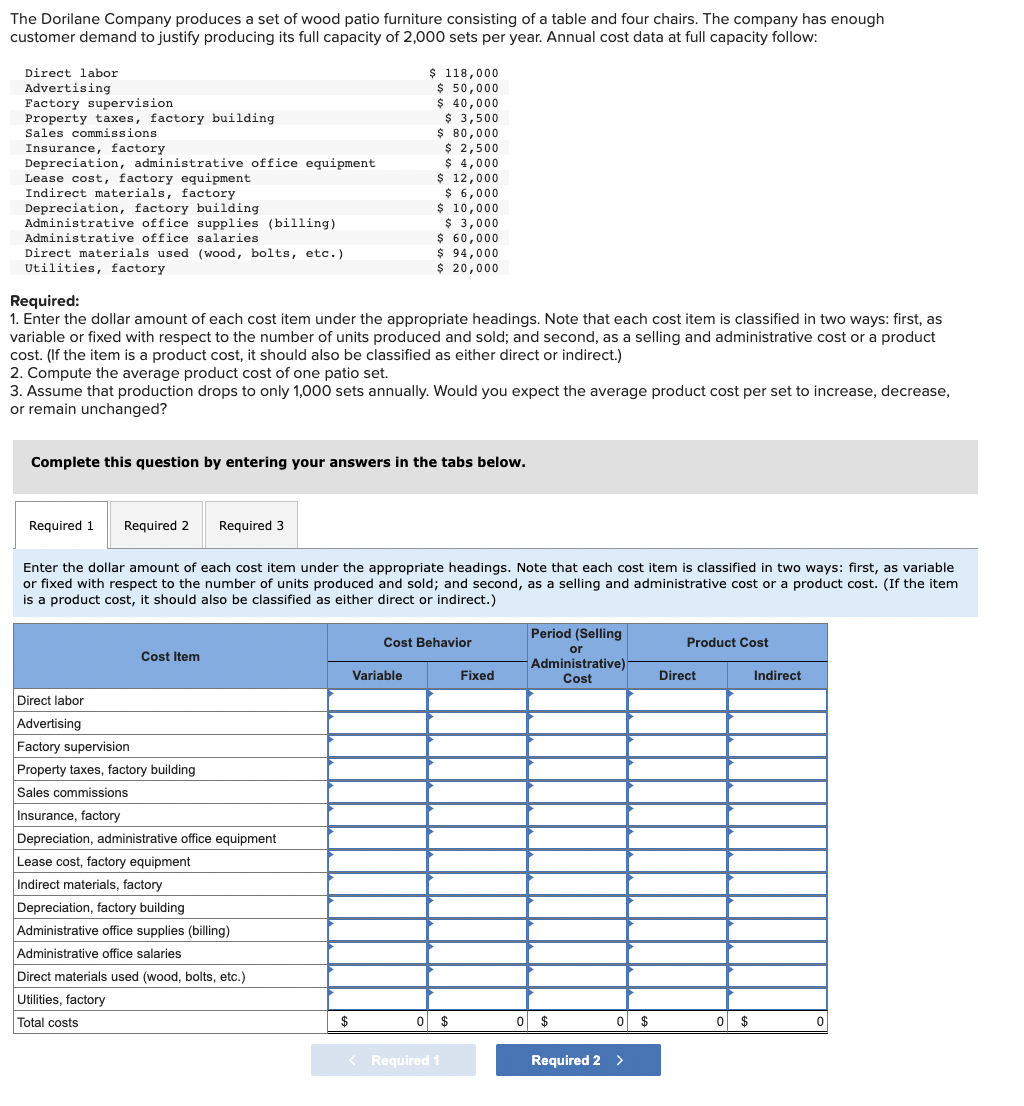 The Dorilane Company produces a set of wood patio furniture consisting of a table and four chairs. The company has enough customer demand to justify producing its full capacity of 2,000 sets per year. Annual cost data at full capacity follow:

| | |
|---|---|
| Direct labor | \$ 118,000 |
| Advertising | \$ 50,000 |
| Factory supervision | \$ 40,000 |
| Property taxes, factory building | \$ 3,500 |
| Sales commissions | \$ 80,000 |
| Insurance, factory | \$ 2,500 |
| Depreciation, administrative office equipment | \$ 4,000 |
| Lease cost, factory equipment | \$ 12,000 |
| Indirect materials, factory | \$ 6,000 |
| Depreciation, factory building | \$ 10,000 |
| Administrative office supplies (billing) | \$ 3,000 |
| Administrative office salaries | \$ 60,000 |
| Direct materials used (wood, bolts, etc.) | \$ 94,000 |
| Utilities, factory | \$ 20,000 |

Required:
1. Enter the dollar amount of each cost item under the appropriate headings. Note that each cost item is classified in two ways: first, as variable or fixed with respect to the number of units produced and sold; and second, as a selling and administrative cost or a product cost. (If the item is a product cost, it should also be classified as either direct or indirect.)
2. Compute the average product cost of one patio set.
3. Assume that production drops to only 1,000 sets annually. Would you expect the average product cost per set to increase, decrease, or remain unchanged?

Complete this question by entering your answers in the tabs below.

Required 1 Required 2 Required 3

Enter the dollar amount of each cost item under the appropriate headings. Note that each cost item is classified in two ways: first, as variable or fixed with respect to the number of units produced and sold; and second, as a selling and administrative cost or a product cost. (If the item is a product cost, it should also be classified as either direct or indirect.)

| Cost Item | Cost Behavior: Variable | Cost Behavior: Fixed | Period (Selling or Administrative) Cost | Product Cost: Direct | Product Cost: Indirect |
|---|---|---|---|---|---|
| Direct labor | | | | | |
| Advertising | | | | | |
| Factory supervision | | | | | |
| Property taxes, factory building | | | | | |
| Sales commissions | | | | | |
| Insurance, factory | | | | | |
| Depreciation, administrative office equipment | | | | | |
| Lease cost, factory equipment | | | | | |
| Indirect materials, factory | | | | | |
| Depreciation, factory building | | | | | |
| Administrative office supplies (billing) | | | | | |
| Administrative office salaries | | | | | |
| Direct materials used (wood, bolts, etc.) | | | | | |
| Utilities, factory | | | | | |
| Total costs | \$ 0 | \$ 0 | \$ 0 | \$ 0 | \$ 0 |

< Required 1 Required 2 >